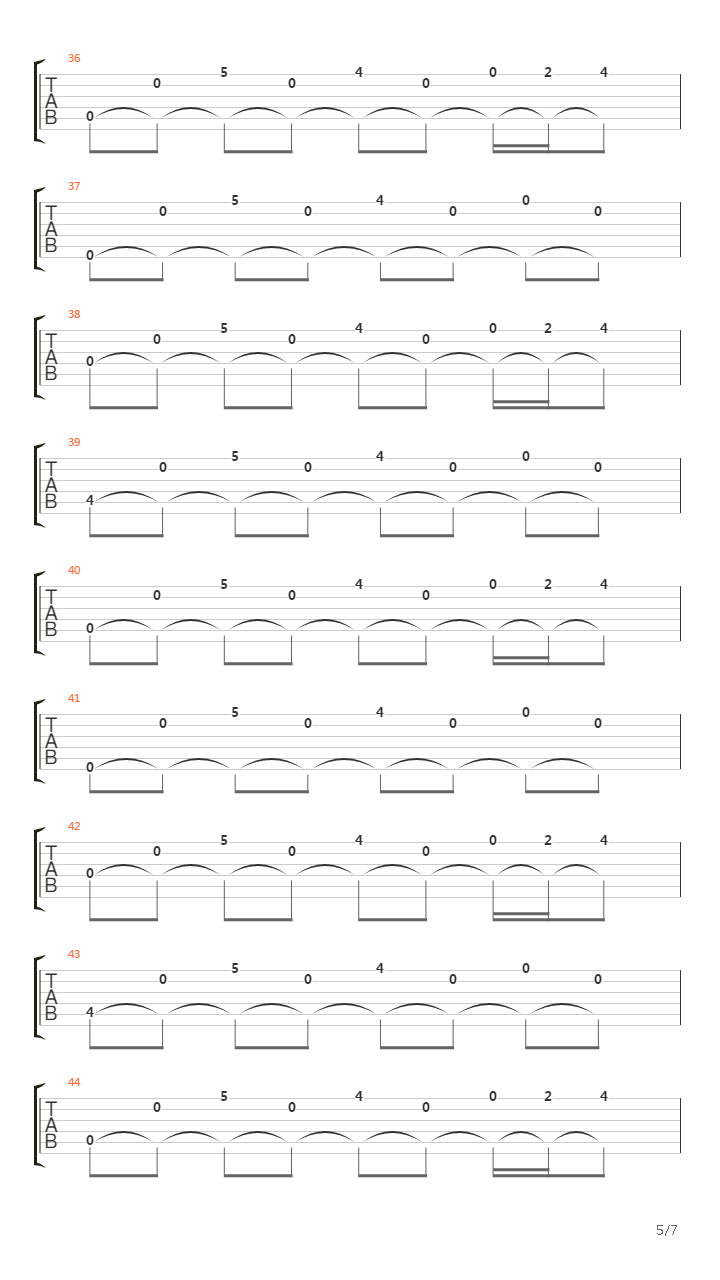 36
T
A
B
0 0 5 0 4 0 0 2 4

37
T
A
B
0 0 5 0 4 0 0 0

38
T
A
B
0 0 5 0 4 0 0 2 4

39
T
A
B
4 0 5 0 4 0 0 0

40
T
A
B
0 0 5 0 4 0 0 2 4

41
T
A
B
0 0 5 0 4 0 0 0

42
T
A
B
0 0 5 0 4 0 0 2 4

43
T
A
B
4 0 5 0 4 0 0 0

44
T
A
B
0 0 5 0 4 0 0 2 4

5/7